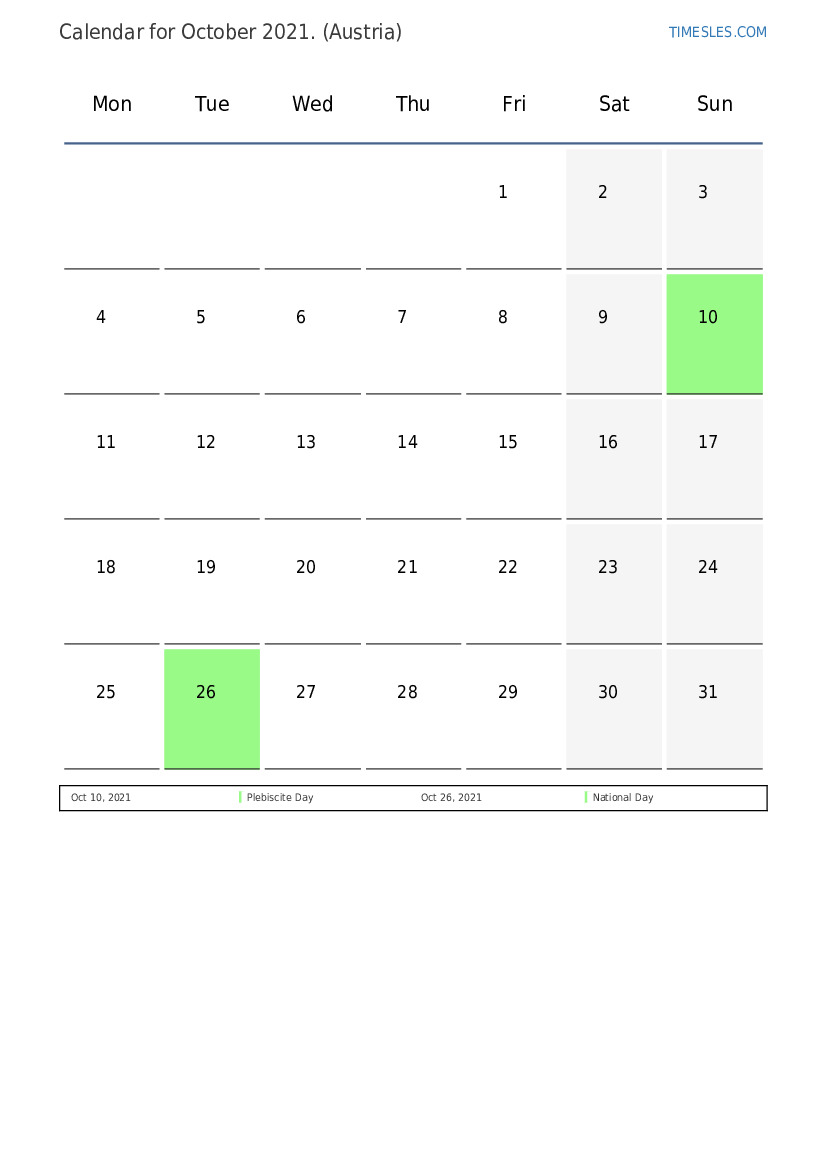 Calendar for October 2021. (Austria)

TIMESLES.COM

| Mon | Tue | Wed | Thu | Fri | Sat | Sun |
|---|---|---|---|---|---|---|
| | | | | 1 | 2 | 3 |
| 4 | 5 | 6 | 7 | 8 | 9 | 10 |
| 11 | 12 | 13 | 14 | 15 | 16 | 17 |
| 18 | 19 | 20 | 21 | 22 | 23 | 24 |
| 25 | 26 | 27 | 28 | 29 | 30 | 31 |

| Oct 10, 2021 | Plebiscite Day | Oct 26, 2021 | National Day |
|---|---|---|---|